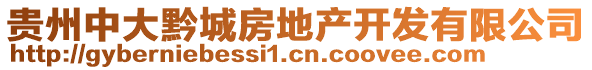 贵州中大黔城房地产开发有限公司
http://gyberniebessi1.cn.coovee.com